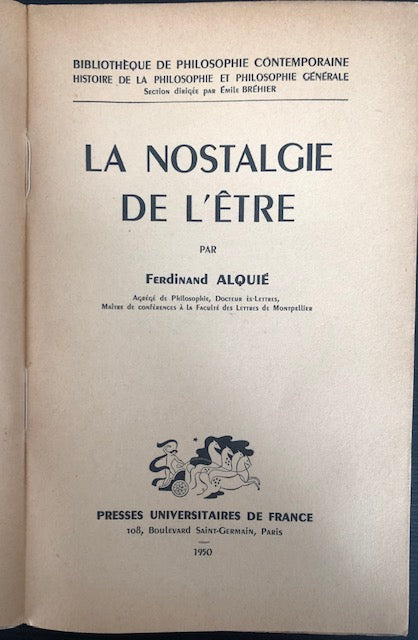 BIBLIOTHÈQUE DE PHILOSOPHIE CONTEMPORAINE
HISTOIRE DE LA PHILOSOPHIE ET PHILOSOPHIE GÉNÉRALE
Section dirigée par Émile BRÉHIER

LA NOSTALGIE
DE L'ÊTRE

PAR

Ferdinand ALQUIÉ

Agrégé de Philosophie, Docteur ès-Lettres,
Maître de conférences à la Faculté des Lettres de Montpellier

PRESSES UNIVERSITAIRES DE FRANCE
108, Boulevard Saint-Germain, Paris

1950